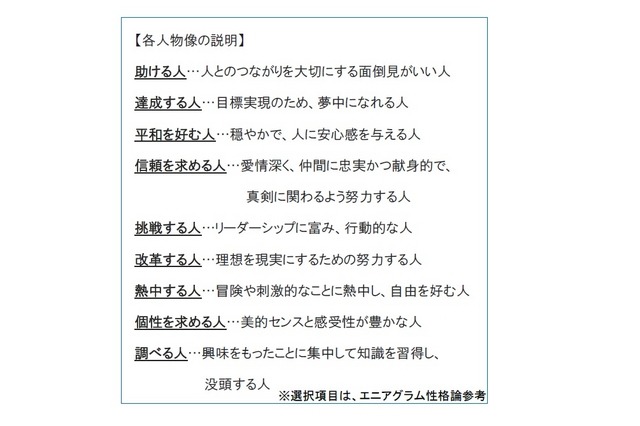 【各人物像の説明】

助ける人…人とのつながりを大切にする面倒見がいい人

達成する人…目標実現のため、夢中になれる人

平和を好む人…穏やかで、人に安心感を与える人

信頼を求める人…愛情深く、仲間に忠実かつ献身的で、真剣に関わるよう努力する人

挑戦する人…リーダーシップに富み、行動的な人

改革する人…理想を現実にするための努力する人

熱中する人…冒険や刺激的なことに熱中し、自由を好む人

個性を求める人…美的センスと感受性が豊かな人

調べる人…興味をもったことに集中して知識を習得し、没頭する人

※選択項目は、エニアグラム性格論参考